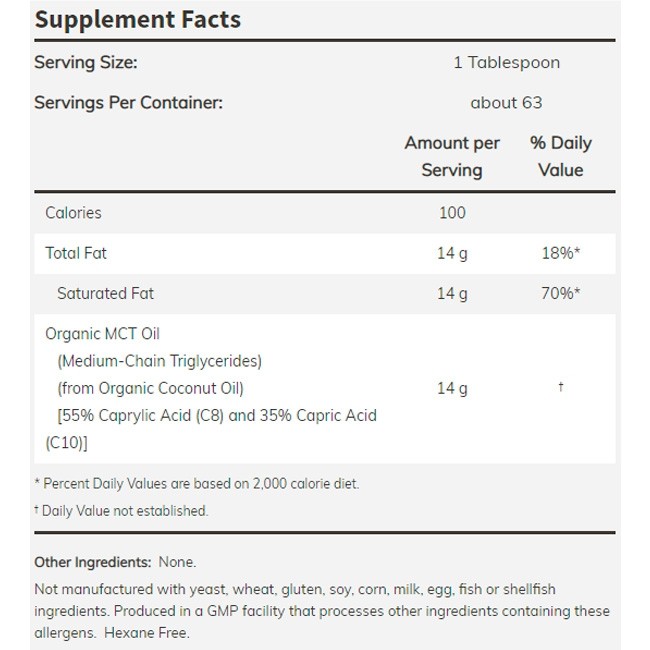 Supplement Facts

Serving Size: 1 Tablespoon

Servings Per Container: about 63

| | Amount per Serving | % Daily Value |
|---|---|---|
| Calories | 100 | |
| Total Fat | 14 g | 18%* |
| Saturated Fat | 14 g | 70%* |
| Organic MCT Oil (Medium-Chain Triglycerides) (from Organic Coconut Oil) [55% Caprylic Acid (C8) and 35% Capric Acid (C10)] | 14 g | † |

* Percent Daily Values are based on 2,000 calorie diet.

† Daily Value not established.

Other Ingredients: None.

Not manufactured with yeast, wheat, gluten, soy, corn, milk, egg, fish or shellfish ingredients. Produced in a GMP facility that processes other ingredients containing these allergens. Hexane Free.